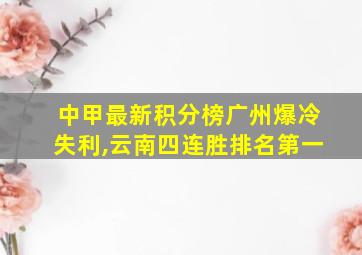 中甲最新积分榜广州爆冷失利,云南四连胜排名第一